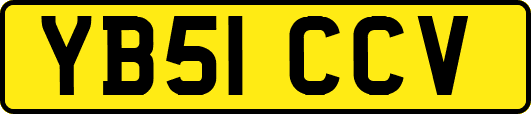 YB51 CCV